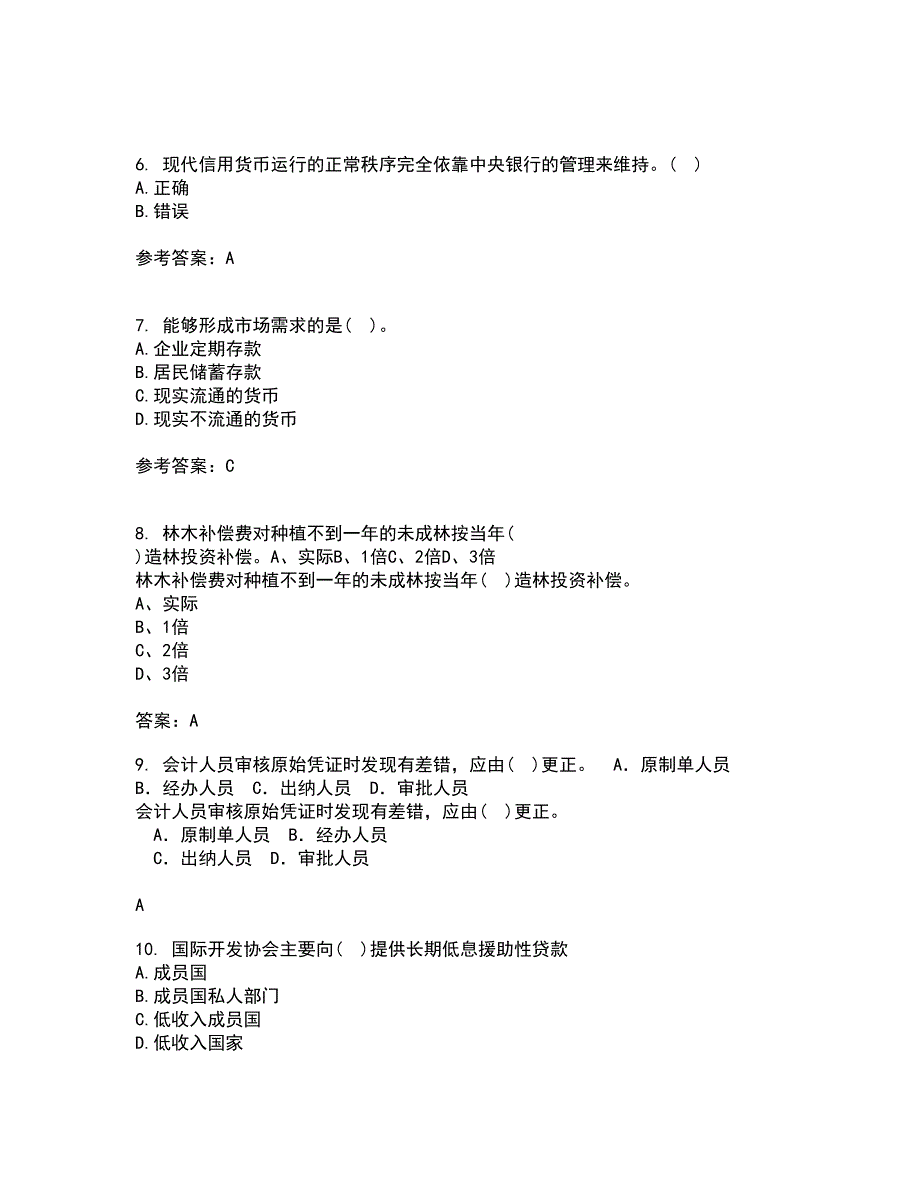 6. 现代信用货币运行的正常秩序完全依靠中央银行的管理来维持。( )
A.正确
B.错误

参考答案：A

7. 能够形成市场需求的是( )。
A.企业定期存款
B.居民储蓄存款
C.现实流通的货币
D.现实不流通的货币

参考答案：C

8. 林木补偿费对种植不到一年的未成林按当年( )造林投资补偿。A、实际B、1倍C、2倍D、3倍
林木补偿费对种植不到一年的未成林按当年( )造林投资补偿。
A、实际
B、1倍
C、2倍
D、3倍

答案：A

9. 会计人员审核原始凭证时发现有差错，应由( )更正。 A．原制单人员 B．经办人员 C．出纳人员 D．审批人员
会计人员审核原始凭证时发现有差错，应由( )更正。
A．原制单人员 B．经办人员
C．出纳人员 D．审批人员

A

10. 国际开发协会主要向( )提供长期低息援助性贷款
A.成员国
B.成员国私人部门
C.低收入成员国
D.低收入国家